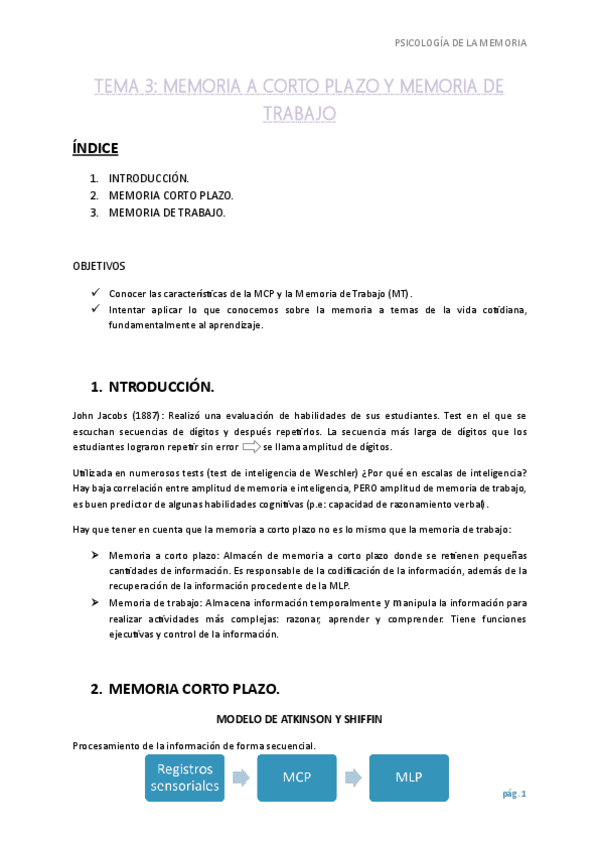 PSICOLOGÍA DE LA MEMORIA

TEMA 3: MEMORIA A CORTO PLAZO Y MEMORIA DE TRABAJO

ÍNDICE

1. INTRODUCCIÓN.
2. MEMORIA CORTO PLAZO.
3. MEMORIA DE TRABAJO.

OBJETIVOS

✓ Conocer las características de la MCP y la Memoria de Trabajo (MT).
✓ Intentar aplicar lo que conocemos sobre la memoria a temas de la vida cotidiana, fundamentalmente al aprendizaje.

1. NTRODUCCIÓN.

John Jacobs (1887): Realizó una evaluación de habilidades de sus estudiantes. Test en el que se escuchan secuencias de dígitos y después repetirlos. La secuencia más larga de dígitos que los estudiantes lograron repetir sin error se llama amplitud de dígitos.

Utilizada en numerosos tests (test de inteligencia de Weschler) ¿Por qué en escalas de inteligencia? Hay baja correlación entre amplitud de memoria e inteligencia, PERO amplitud de memoria de trabajo, es buen predictor de algunas habilidades cognitivas (p.e: capacidad de razonamiento verbal).

Hay que tener en cuenta que la memoria a corto plazo no es lo mismo que la memoria de trabajo:

➢ Memoria a corto plazo: Almacén de memoria a corto plazo donde se retienen pequeñas cantidades de información. Es responsable de la codificación de la información, además de la recuperación de la información procedente de la MLP.
➢ Memoria de trabajo: Almacena información temporalmente y manipula la información para realizar actividades más complejas: razonar, aprender y comprender. Tiene funciones ejecutivas y control de la información.

2. MEMORIA CORTO PLAZO.

MODELO DE ATKINSON Y SHIFFIN

Procesamiento de la información de forma secuencial.

Registros sensoriales
MCP
MLP

pág. 1